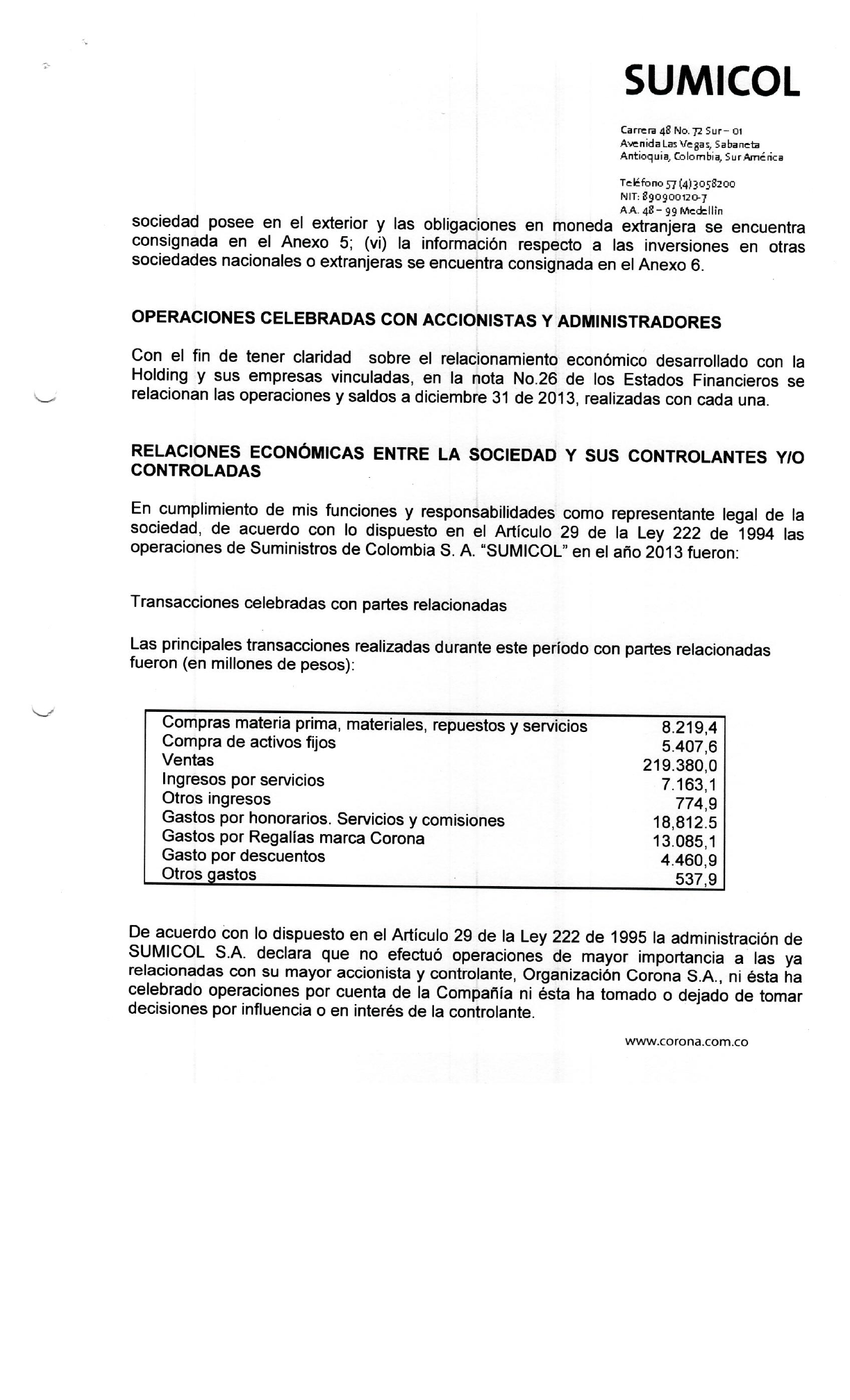 SUMICOL

Carrera 48 No. 72 Sur – 01
Avenida Las Vegas, Sabaneta
Antioquia, Colombia, Sur América

Teléfono 57 (4) 3058200
NIT: 890900120-7
A.A. 48 – 99 Medellín

sociedad posee en el exterior y las obligaciones en moneda extranjera se encuentra consignada en el Anexo 5; (vi) la información respecto a las inversiones en otras sociedades nacionales o extranjeras se encuentra consignada en el Anexo 6.

OPERACIONES CELEBRADAS CON ACCIONISTAS Y ADMINISTRADORES

Con el fin de tener claridad sobre el relacionamiento económico desarrollado con la Holding y sus empresas vinculadas, en la nota No.26 de los Estados Financieros se relacionan las operaciones y saldos a diciembre 31 de 2013, realizadas con cada una.

RELACIONES ECONÓMICAS ENTRE LA SOCIEDAD Y SUS CONTROLANTES Y/O CONTROLADAS

En cumplimiento de mis funciones y responsabilidades como representante legal de la sociedad, de acuerdo con lo dispuesto en el Artículo 29 de la Ley 222 de 1994 las operaciones de Suministros de Colombia S. A. "SUMICOL" en el año 2013 fueron:

Transacciones celebradas con partes relacionadas

Las principales transacciones realizadas durante este período con partes relacionadas fueron (en millones de pesos):

| | |
|---|---|
| Compras materia prima, materiales, repuestos y servicios | 8.219,4 |
| Compra de activos fijos | 5.407,6 |
| Ventas | 219.380,0 |
| Ingresos por servicios | 7.163,1 |
| Otros ingresos | 774,9 |
| Gastos por honorarios. Servicios y comisiones | 18,812.5 |
| Gastos por Regalías marca Corona | 13.085,1 |
| Gasto por descuentos | 4.460,9 |
| Otros gastos | 537,9 |

De acuerdo con lo dispuesto en el Artículo 29 de la Ley 222 de 1995 la administración de SUMICOL S.A. declara que no efectuó operaciones de mayor importancia a las ya relacionadas con su mayor accionista y controlante, Organización Corona S.A., ni ésta ha celebrado operaciones por cuenta de la Compañía ni ésta ha tomado o dejado de tomar decisiones por influencia o en interés de la controlante.

www.corona.com.co